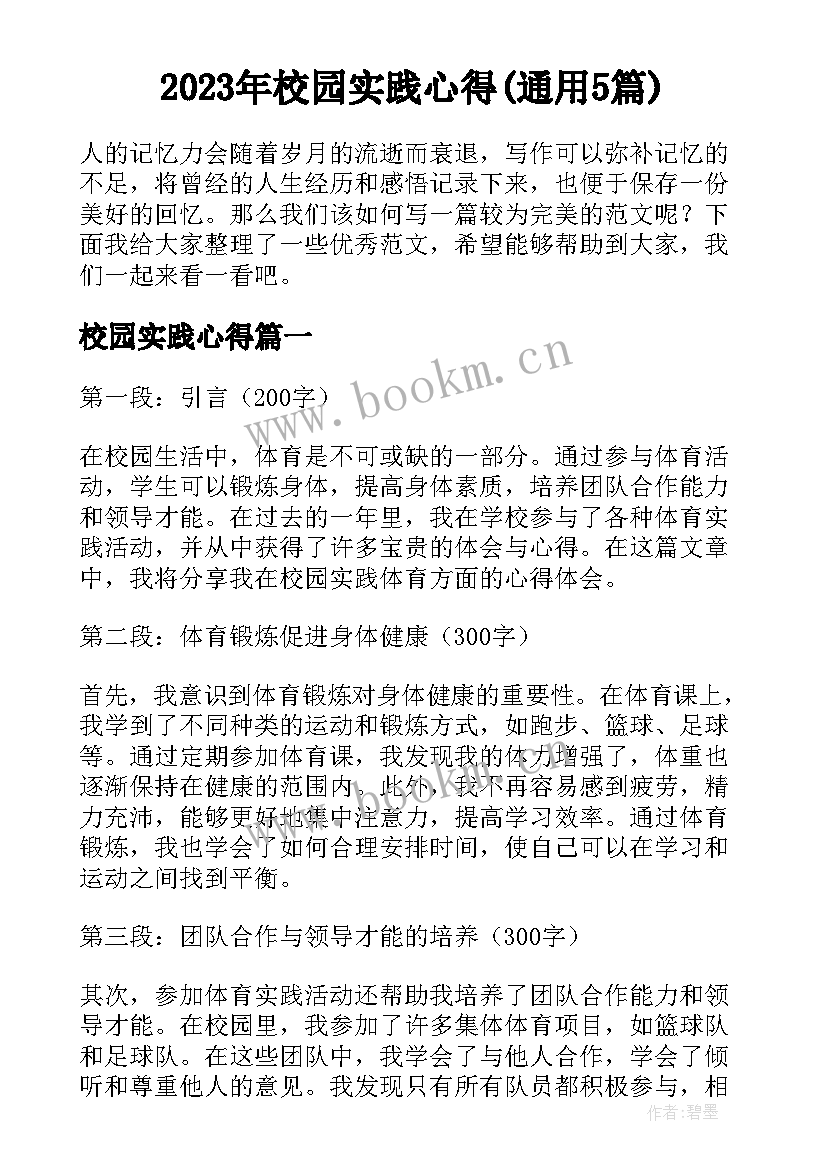 2023年校园实践心得(通用5篇)

人的记忆力会随着岁月的流逝而衰退，写作可以弥补记忆的不足，将曾经的人生经历和感悟记录下来，也便于保存一份美好的回忆。那么我们该如何写一篇较为完美的范文呢？下面我给大家整理了一些优秀范文，希望能够帮助到大家，我们一起来看一看吧。

校园实践心得篇一

www.bookm.cn

第一段：引言（200字）

在校园生活中，体育是不可或缺的一部分。通过参与体育活动，学生可以锻炼身体，提高身体素质，培养团队合作能力和领导才能。在过去的一年里，我在学校参与了各种体育实践活动，并从中获得了许多宝贵的体会与心得。在这篇文章中，我将分享我在校园实践体育方面的心得体会。

第二段：体育锻炼促进身体健康（300字）

首先，我意识到体育锻炼对身体健康的重要性。在体育课上，我学到了不同种类的运动和锻炼方式，如跑步、篮球、足球等。通过定期参加体育课，我发现我的体力增强了，体重也逐渐保持在健康的范围内。此外，我不再容易感到疲劳，精力充沛，能够更好地集中注意力，提高学习效率。通过体育锻炼，我也学会了如何合理安排时间，使自己可以在学习和运动之间找到平衡。

第三段：团队合作与领导才能的培养（300字）

其次，参加体育实践活动还帮助我培养了团队合作能力和领导才能。在校园里，我参加了许多集体体育项目，如篮球队和足球队。在这些团队中，我学会了与他人合作，学会了倾听和尊重他人的意见。我发现只有所有队员都积极参与，相

作者：碧墨